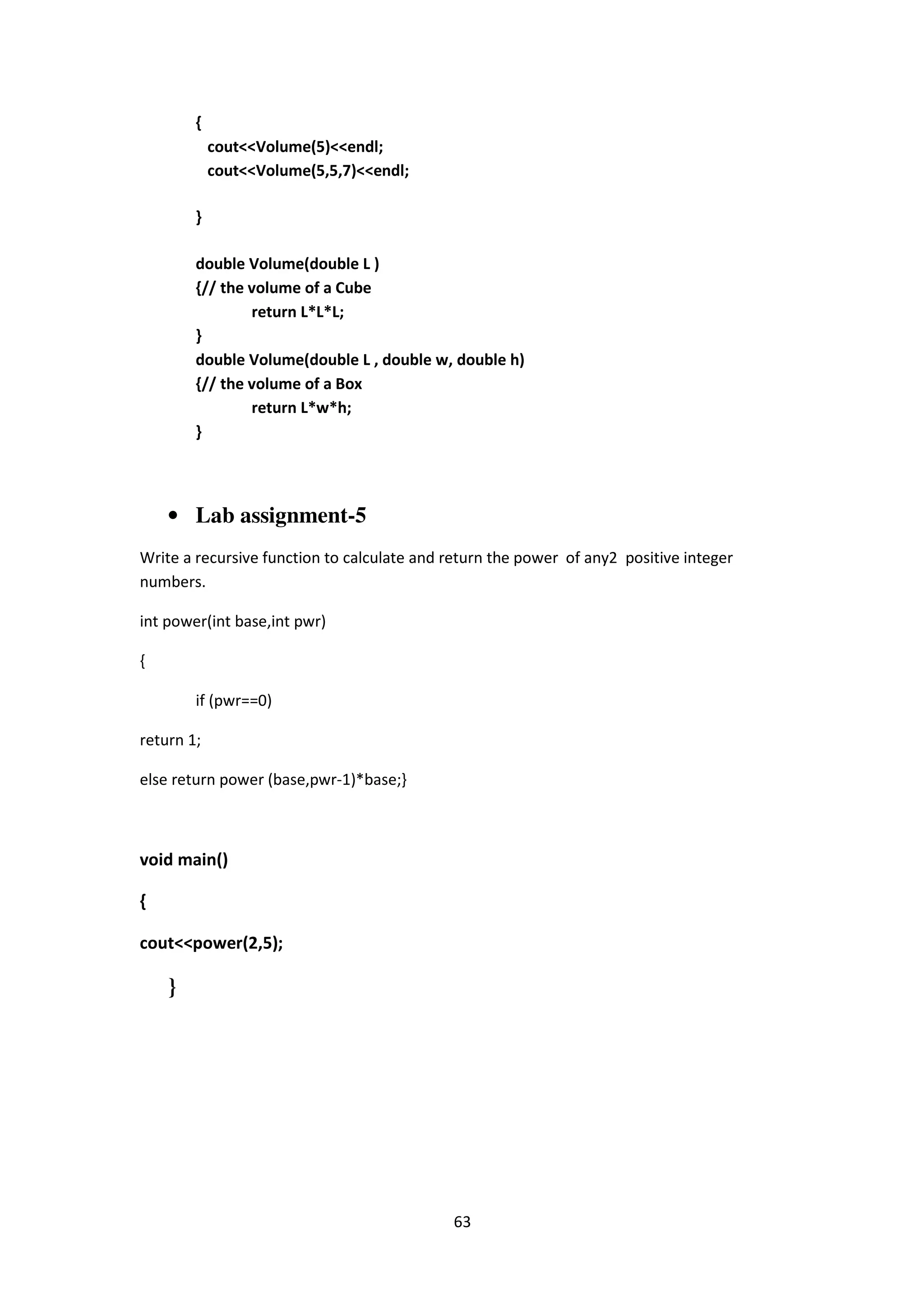 {
cout<<Volume(5)<<endl;
cout<<Volume(5,5,7)<<endl;

}

double Volume(double L )
{// the volume of a Cube
return L*L*L;
}
double Volume(double L , double w, double h)
{// the volume of a Box
return L*w*h;
}

• Lab assignment-5

Write a recursive function to calculate and return the power of any2 positive integer numbers.

int power(int base,int pwr)

{

if (pwr==0)

return 1;

else return power (base,pwr-1)*base;}

void main()

{

cout<<power(2,5);

}

63